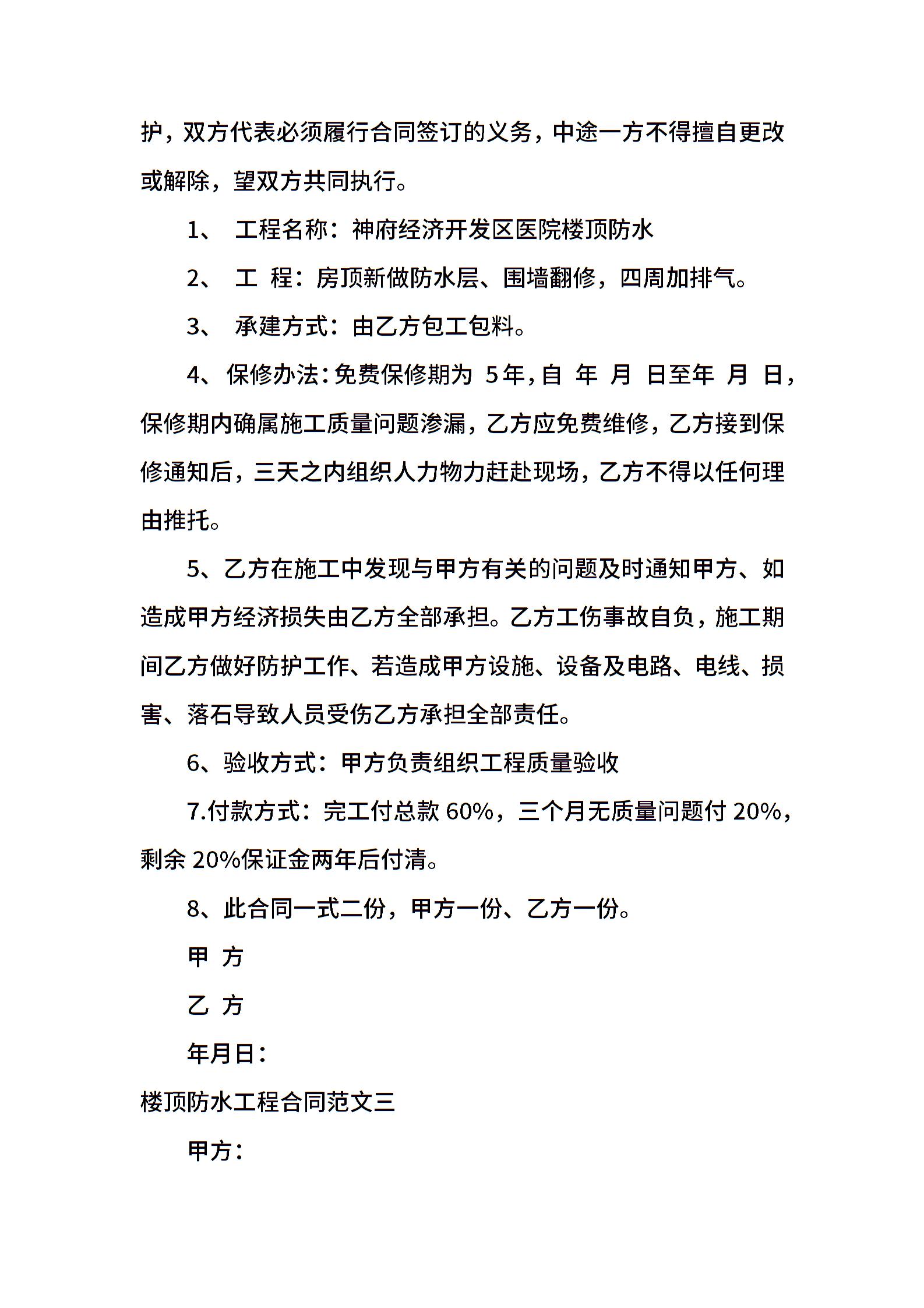 护，双方代表必须履行合同签订的义务，中途一方不得擅自更改或解除，望双方共同执行。

1、 工程名称：神府经济开发区医院楼顶防水

2、 工 程：房顶新做防水层、围墙翻修，四周加排气。

3、 承建方式：由乙方包工包料。

4、保修办法：免费保修期为 5年，自 年 月 日至年 月 日，保修期内确属施工质量问题渗漏，乙方应免费维修，乙方接到保修通知后，三天之内组织人力物力赶赴现场，乙方不得以任何理由推托。

5、乙方在施工中发现与甲方有关的问题及时通知甲方、如造成甲方经济损失由乙方全部承担。乙方工伤事故自负，施工期间乙方做好防护工作、若造成甲方设施、设备及电路、电线、损害、落石导致人员受伤乙方承担全部责任。

6、验收方式：甲方负责组织工程质量验收

7.付款方式：完工付总款 60%，三个月无质量问题付 20%，剩余 20%保证金两年后付清。

8、此合同一式二份，甲方一份、乙方一份。

甲 方

乙 方

年月日：

楼顶防水工程合同范文三

甲方：